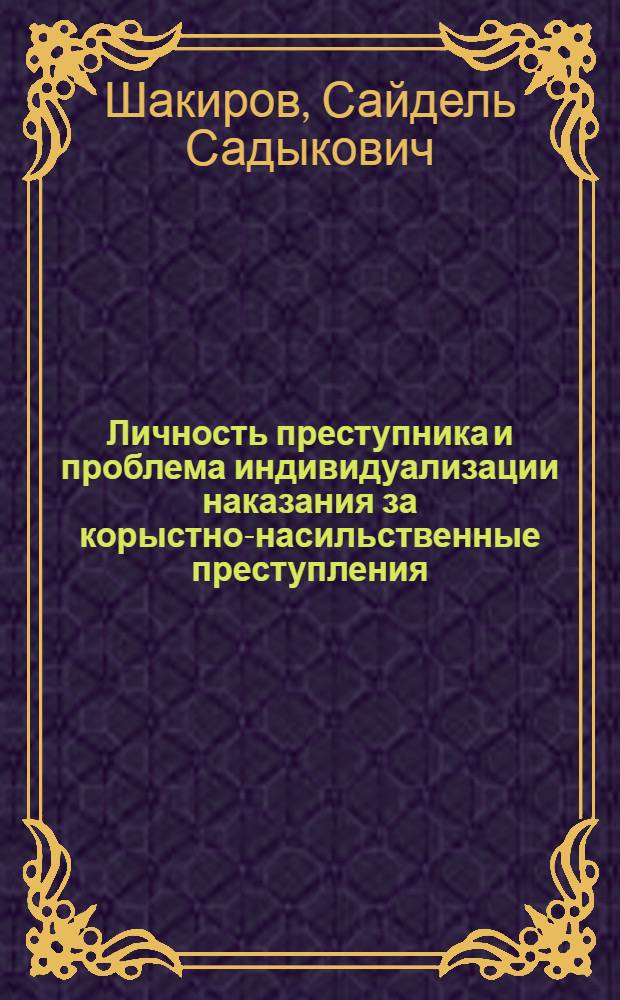 Шакиров, Сайдель Садыкович

Личность преступника и проблема индивидуализации наказания за корыстно-насильственные преступления